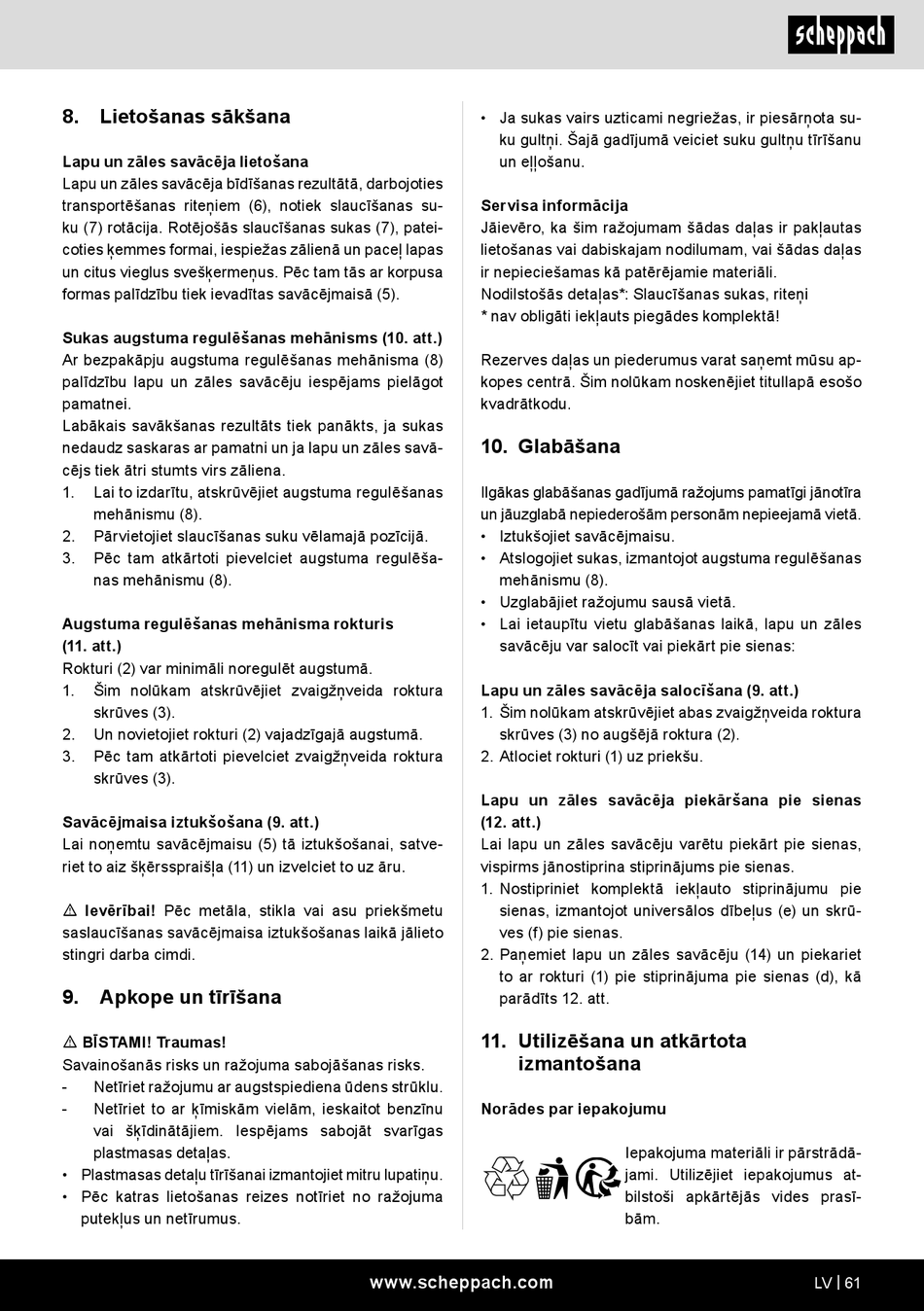 scheppach

8. Lietošanas sākšana

Lapu un zāles savācēja lietošana
Lapu un zāles savācēja bīdīšanas rezultātā, darbojoties transportēšanas riteņiem (6), notiek slaucīšanas suku (7) rotācija. Rotējošās slaucīšanas sukas (7), pateicoties ķemmes formai, iespiežas zālienā un paceļ lapas un citus vieglus svešķermeņus. Pēc tam tās ar korpusa formas palīdzību tiek ievadītas savācējmaisā (5).

Sukas augstuma regulēšanas mehānisms (10. att.)
Ar bezpakāpju augstuma regulēšanas mehānisma (8) palīdzību lapu un zāles savācēju iespējams pielāgot pamatnei.
Labākais savākšanas rezultāts tiek panākts, ja sukas nedaudz saskaras ar pamatni un ja lapu un zāles savācējs tiek ātri stumts virs zāliena.
1. Lai to izdarītu, atskrūvējiet augstuma regulēšanas mehānismu (8).
2. Pārvietojiet slaucīšanas suku vēlamajā pozīcijā.
3. Pēc tam atkārtoti pievelciet augstuma regulēšanas mehānismu (8).

Augstuma regulēšanas mehānisma rokturis (11. att.)
Rokturi (2) var minimāli noregulēt augstumā.
1. Šim nolūkam atskrūvējiet zvaigžņveida roktura skrūves (3).
2. Un novietojiet rokturi (2) vajadzīgajā augstumā.
3. Pēc tam atkārtoti pievelciet zvaigžņveida roktura skrūves (3).

Savācējmaisa iztukšošana (9. att.)
Lai noņemtu savācējmaisu (5) tā iztukšošanai, satveriet to aiz šķērsspraišļa (11) un izvelciet to uz āru.

⚠ Ievērībai! Pēc metāla, stikla vai asu priekšmetu saslaucīšanas savācējmaisa iztukšošanas laikā jālieto stingri darba cimdi.

9. Apkope un tīrīšana

⚠ BĪSTAMI! Traumas!
Savainošanās risks un ražojuma sabojāšanas risks.
- Netīriet ražojumu ar augstspiediena ūdens strūklu.
- Netīriet to ar ķīmiskām vielām, ieskaitot benzīnu vai šķīdinātājiem. Iespējams sabojāt svarīgas plastmasas detaļas.
• Plastmasas detaļu tīrīšanai izmantojiet mitru lupatiņu.
• Pēc katras lietošanas reizes notīriet no ražojuma putekļus un netīrumus.

• Ja sukas vairs uzticami negriežas, ir piesārņota suku gultņi. Šajā gadījumā veiciet suku gultņu tīrīšanu un eļļošanu.

Servisa informācija
Jāievēro, ka šim ražojumam šādas daļas ir pakļautas lietošanas vai dabiskajam nodilumam, vai šādas daļas ir nepieciešamas kā patērējamie materiāli.
Nodilstošās detaļas*: Slaucīšanas sukas, riteņi
* nav obligāti iekļauts piegādes komplektā!

Rezerves daļas un piederumus varat saņemt mūsu apkopes centrā. Šim nolūkam noskenējiet titullapā esošo kvadrātkodu.

10. Glabāšana

Ilgākas glabāšanas gadījumā ražojums pamatīgi jānotīra un jāuzglabā nepiederošām personām nepieejamā vietā.
• Iztukšojiet savācējmaisu.
• Atslogojiet sukas, izmantojot augstuma regulēšanas mehānismu (8).
• Uzglabājiet ražojumu sausā vietā.
• Lai ietaupītu vietu glabāšanas laikā, lapu un zāles savācēju var salocīt vai piekārt pie sienas:

Lapu un zāles savācēja salocīšana (9. att.)
1. Šim nolūkam atskrūvējiet abas zvaigžņveida roktura skrūves (3) no augšējā roktura (2).
2. Atlociet rokturi (1) uz priekšu.

Lapu un zāles savācēja piekāršana pie sienas (12. att.)
Lai lapu un zāles savācēju varētu piekārt pie sienas, vispirms jānostiprina stiprinājums pie sienas.
1. Nostipriniet komplektā iekļauto stiprinājumu pie sienas, izmantojot universālos dībeļus (e) un skrūves (f) pie sienas.
2. Paņemiet lapu un zāles savācēju (14) un piekariet to ar rokturi (1) pie stiprinājuma pie sienas (d), kā parādīts 12. att.

11. Utilizēšana un atkārtota izmantošana

Norādes par iepakojumu

Iepakojuma materiāli ir pārstrādājami. Utilizējiet iepakojumus atbilstoši apkārtējās vides prasībām.

www.scheppach.com LV | 61